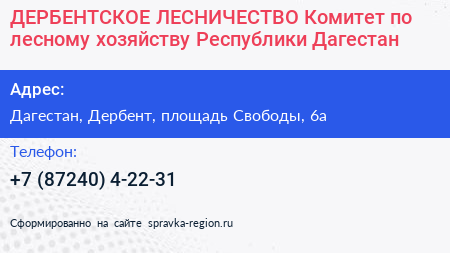 ДЕРБЕНТСКОЕ ЛЕСНИЧЕСТВО Комитет по лесному хозяйству Республики Дагестан

Адрес:

Дагестан, Дербент, площадь Свободы, 6а

Телефон:

+7 (87240) 4-22-31

Сформированно на сайте spravka-region.ru